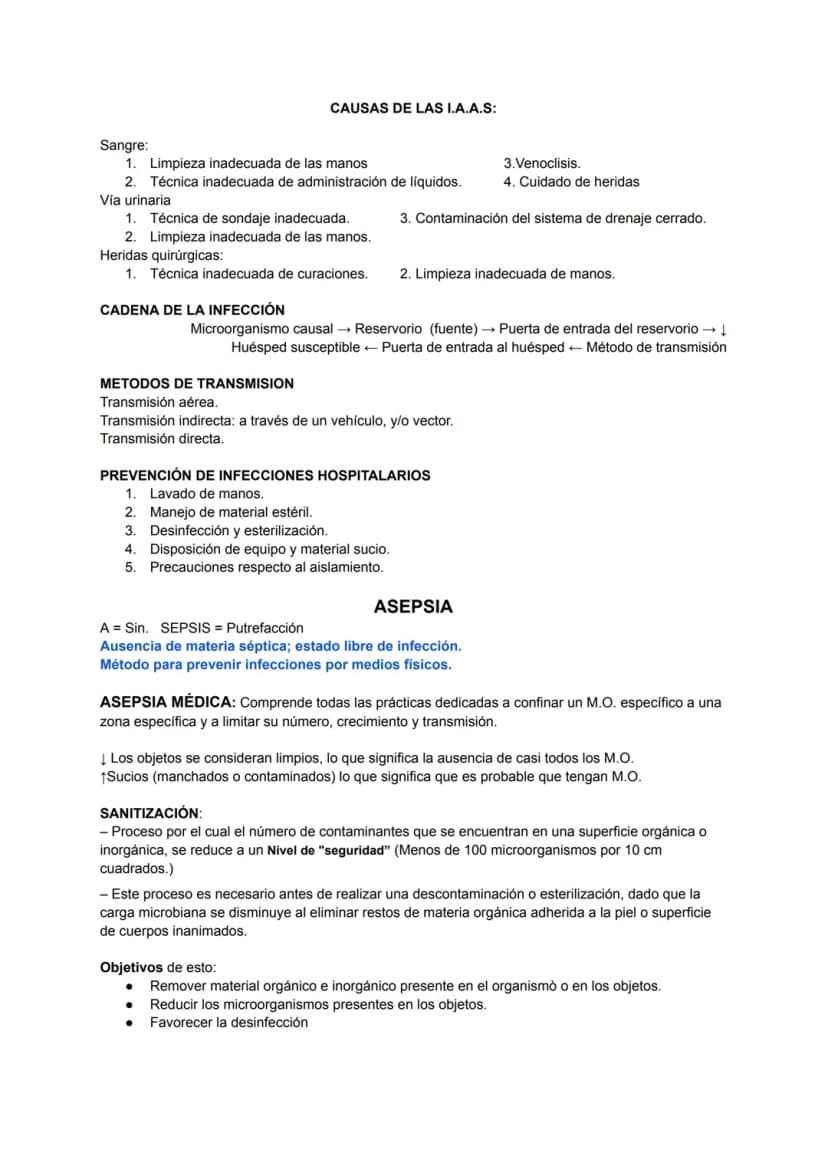 CAUSAS DE LAS I.A.A.S:

Sangre:
1. Limpieza inadecuada de las manos
2. Técnica inadecuada de administración de líquidos.
3.Venoclisis.
4. Cuidado de heridas
Vía urinaria
1. Técnica de sondaje inadecuada.
2. Limpieza inadecuada de las manos.
3. Contaminación del sistema de drenaje cerrado.
Heridas quirúrgicas:
1. Técnica inadecuada de curaciones.
2. Limpieza inadecuada de manos.

CADENA DE LA INFECCIÓN
Microorganismo causal → Reservorio (fuente) → Puerta de entrada del reservorio → ↓
Huésped susceptible ← Puerta de entrada al huésped ← Método de transmisión

METODOS DE TRANSMISION
Transmisión aérea.
Transmisión indirecta: a través de un vehículo, y/o vector.
Transmisión directa.

PREVENCIÓN DE INFECCIONES HOSPITALARIOS
1. Lavado de manos.
2. Manejo de material estéril.
3. Desinfección y esterilización.
4. Disposición de equipo y material sucio.
5. Precauciones respecto al aislamiento.

ASEPSIA

A = Sin. SEPSIS = Putrefacción
Ausencia de materia séptica; estado libre de infección.
Método para prevenir infecciones por medios físicos.

ASEPSIA MÉDICA: Comprende todas las prácticas dedicadas a confinar un M.O. específico a una zona específica y a limitar su número, crecimiento y transmisión.

↓ Los objetos se consideran limpios, lo que significa la ausencia de casi todos los M.O.
↑Sucios (manchados o contaminados) lo que significa que es probable que tengan M.O.

SANITIZACIÓN:
– Proceso por el cual el número de contaminantes que se encuentran en una superficie orgánica o inorgánica, se reduce a un Nivel de "seguridad" (Menos de 100 microorganismos por 10 cm cuadrados.)

– Este proceso es necesario antes de realizar una descontaminación o esterilización, dado que la carga microbiana se disminuye al eliminar restos de materia orgánica adherida a la piel o superficie de cuerpos inanimados.

Objetivos de esto:
• Remover material orgánico e inorgánico presente en el organismò o en los objetos.
• Reducir los microorganismos presentes en los objetos.
• Favorecer la desinfección